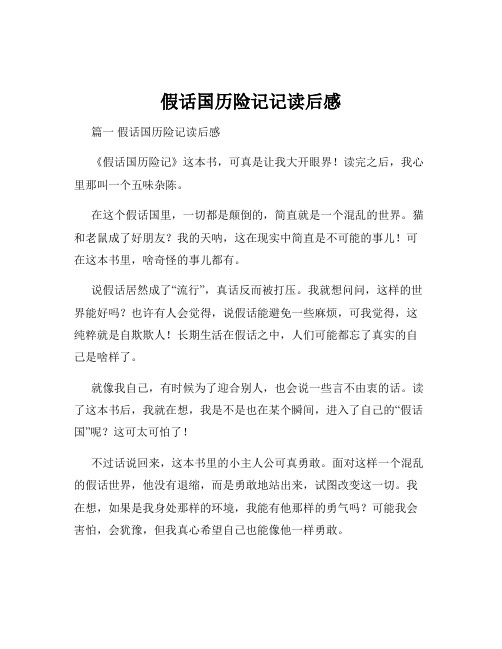 假话国历险记记读后感

篇一 假话国历险记读后感

《假话国历险记》这本书，可真是让我大开眼界！读完之后，我心里那叫一个五味杂陈。

在这个假话国里，一切都是颠倒的，简直就是一个混乱的世界。猫和老鼠成了好朋友？我的天呐，这在现实中简直是不可能的事儿！可在这本书里，啥奇怪的事儿都有。

说假话居然成了“流行”，真话反而被打压。我就想问问，这样的世界能好吗？也许有人会觉得，说假话能避免一些麻烦，可我觉得，这纯粹就是自欺欺人！长期生活在假话之中，人们可能都忘了真实的自己是啥样了。

就像我自己，有时候为了迎合别人，也会说一些言不由衷的话。读了这本书后，我就在想，我是不是也在某个瞬间，进入了自己的“假话国”呢？这可太可怕了！

不过话说回来，这本书里的小主人公可真勇敢。面对这样一个混乱的假话世界，他没有退缩，而是勇敢地站出来，试图改变这一切。我在想，如果是我身处那样的环境，我能有他那样的勇气吗？可能我会害怕，会犹豫，但我真心希望自己也能像他一样勇敢。